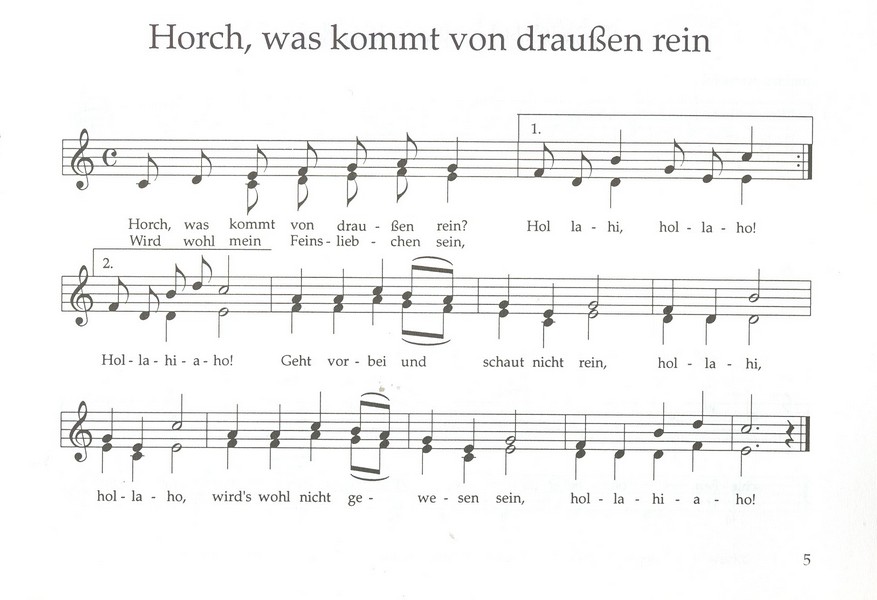 Horch, was kommt von draußen rein

1.

Horch, was kommt von drau - ßen rein? Hol la - hi, hol - la - ho!
Wird wohl mein Feins - lieb - chen sein,

2.

Hol - la - hi - a - ho! Geht vor - bei und schaut nicht rein, hol - la - hi,

hol - la - ho, wird's wohl nicht ge - we - sen sein, hol - la - hi - a - ho!

5